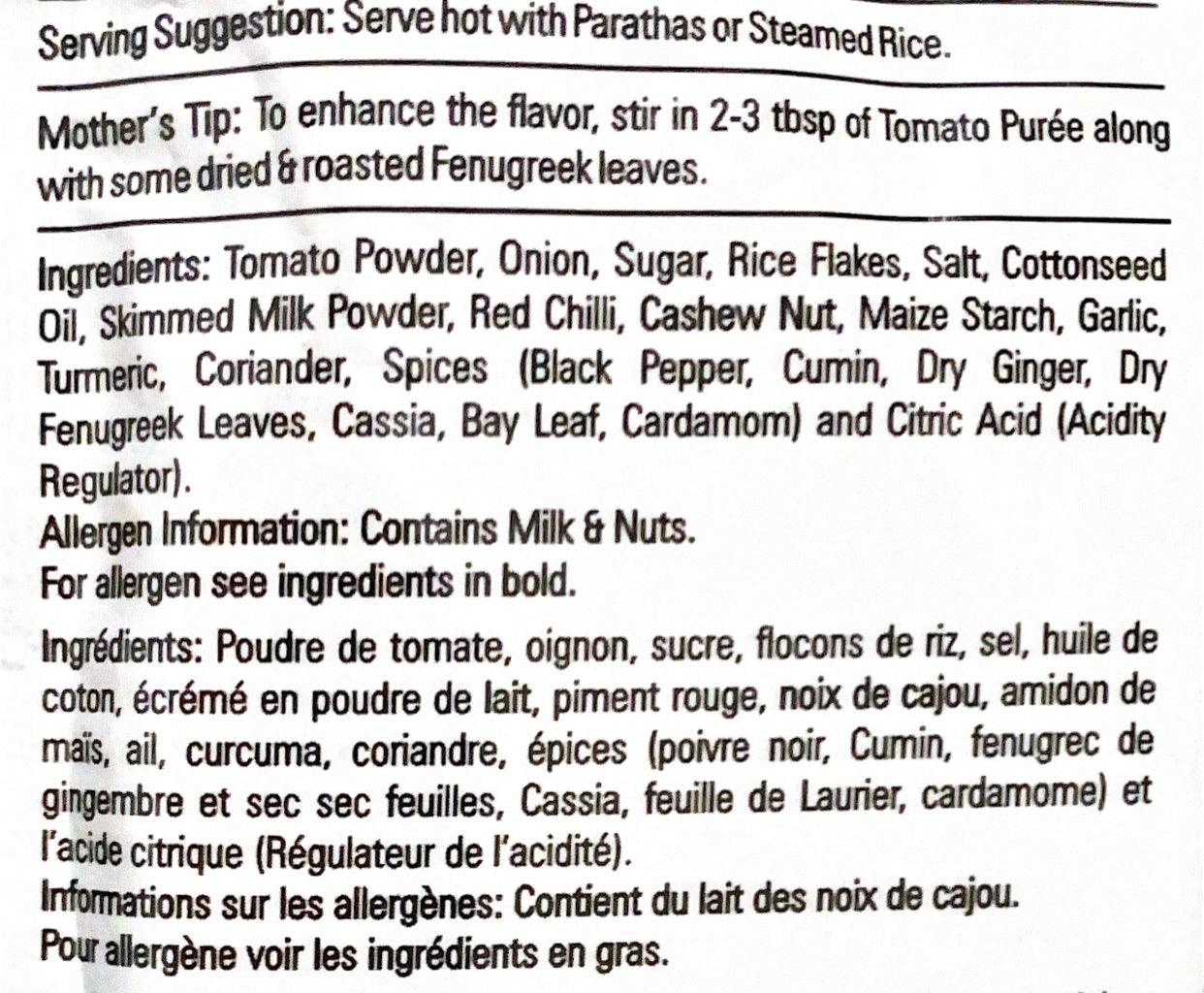 Serving Suggestion: Serve hot with Parathas or Steamed Rice.

Mother's Tip: To enhance the flavor, stir in 2-3 tbsp of Tomato Purée along with some dried & roasted Fenugreek leaves.

Ingredients: Tomato Powder, Onion, Sugar, Rice Flakes, Salt, Cottonseed Oil, Skimmed Milk Powder, Red Chilli, Cashew Nut, Maize Starch, Garlic, Turmeric, Coriander, Spices (Black Pepper, Cumin, Dry Ginger, Dry Fenugreek Leaves, Cassia, Bay Leaf, Cardamom) and Citric Acid (Acidity Regulator).
Allergen Information: Contains Milk & Nuts.
For allergen see ingredients in bold.

Ingrédients: Poudre de tomate, oignon, sucre, flocons de riz, sel, huile de coton, écrémé en poudre de lait, piment rouge, noix de cajou, amidon de maïs, ail, curcuma, coriandre, épices (poivre noir, Cumin, fenugrec de gingembre et sec sec feuilles, Cassia, feuille de Laurier, cardamome) et l'acide citrique (Régulateur de l'acidité).
Informations sur les allergènes: Contient du lait des noix de cajou.
Pour allergène voir les ingrédients en gras.